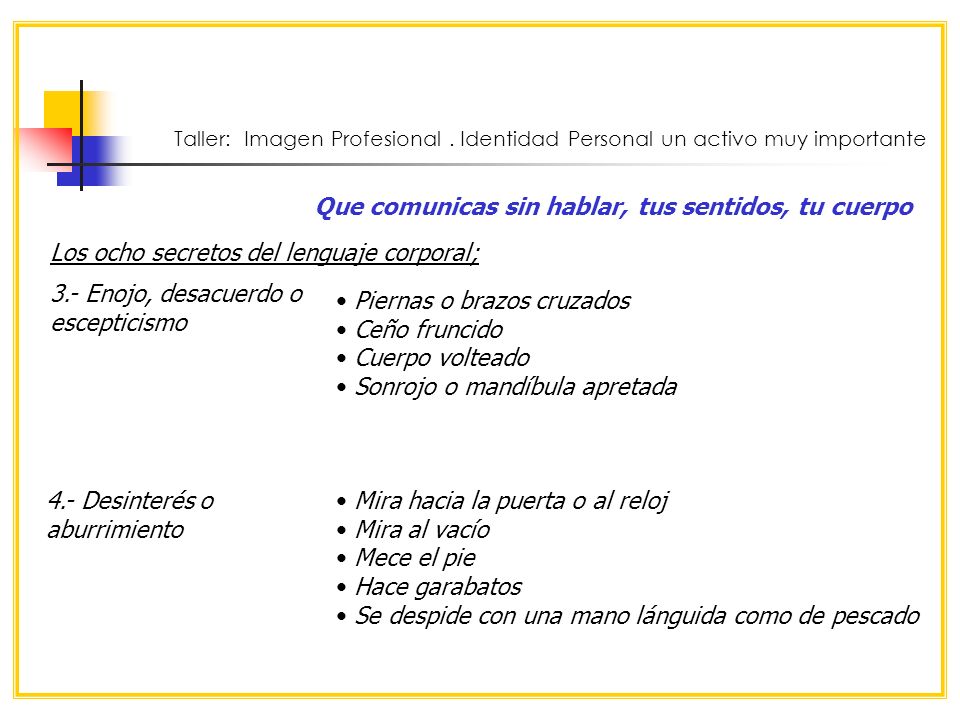 Taller: Imagen Profesional . Identidad Personal un activo muy importante

Que comunicas sin hablar, tus sentidos, tu cuerpo

Los ocho secretos del lenguaje corporal;

3.- Enojo, desacuerdo o escepticismo

• Piernas o brazos cruzados
• Ceño fruncido
• Cuerpo volteado
• Sonrojo o mandíbula apretada

4.- Desinterés o aburrimiento

• Mira hacia la puerta o al reloj
• Mira al vacío
• Mece el pie
• Hace garabatos
• Se despide con una mano lánguida como de pescado